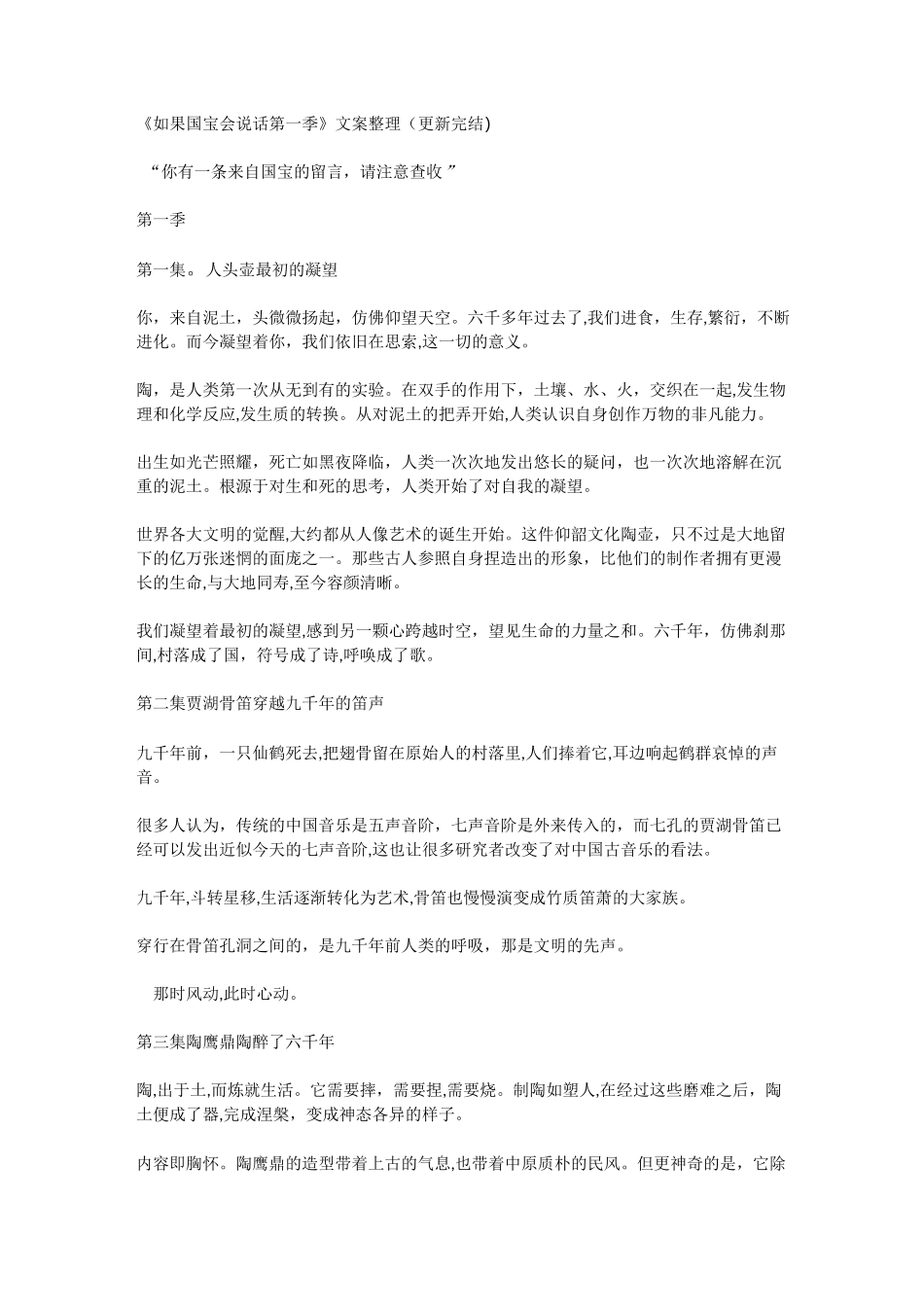 《如果国宝会说话第一季》文案整理（更新完结)

“你有一条来自国宝的留言，请注意查收”

第一季

第一集。人头壶最初的凝望

你，来自泥土，头微微扬起，仿佛仰望天空。六千多年过去了,我们进食，生存,繁衍，不断进化。而今凝望着你，我们依旧在思索,这一切的意义。

陶，是人类第一次从无到有的实验。在双手的作用下，土壤、水、火，交织在一起,发生物理和化学反应,发生质的转换。从对泥土的把弄开始,人类认识自身创作万物的非凡能力。

出生如光芒照耀，死亡如黑夜降临，人类一次次地发出悠长的疑问，也一次次地溶解在沉重的泥土。根源于对生和死的思考，人类开始了对自我的凝望。

世界各大文明的觉醒,大约都从人像艺术的诞生开始。这件仰韶文化陶壶，只不过是大地留下的亿万张迷惘的面庞之一。那些古人参照自身捏造出的形象，比他们的制作者拥有更漫长的生命,与大地同寿,至今容颜清晰。

我们凝望着最初的凝望,感到另一颗心跨越时空，望见生命的力量之和。六千年，仿佛刹那间,村落成了国，符号成了诗,呼唤成了歌。

第二集贾湖骨笛穿越九千年的笛声

九千年前，一只仙鹤死去,把翅骨留在原始人的村落里,人们捧着它,耳边响起鹤群哀悼的声音。

很多人认为，传统的中国音乐是五声音阶，七声音阶是外来传入的，而七孔的贾湖骨笛已经可以发出近似今天的七声音阶,这也让很多研究者改变了对中国古音乐的看法。

九千年,斗转星移,生活逐渐转化为艺术,骨笛也慢慢演变成竹质笛萧的大家族。

穿行在骨笛孔洞之间的，是九千年前人类的呼吸，那是文明的先声。

那时风动,此时心动。

第三集陶鹰鼎陶醉了六千年

陶,出于土,而炼就生活。它需要摔，需要捏,需要烧。制陶如塑人,在经过这些磨难之后，陶土便成了器,完成涅槃，变成神态各异的样子。

内容即胸怀。陶鹰鼎的造型带着上古的气息,也带着中原质朴的民风。但更神奇的是，它除